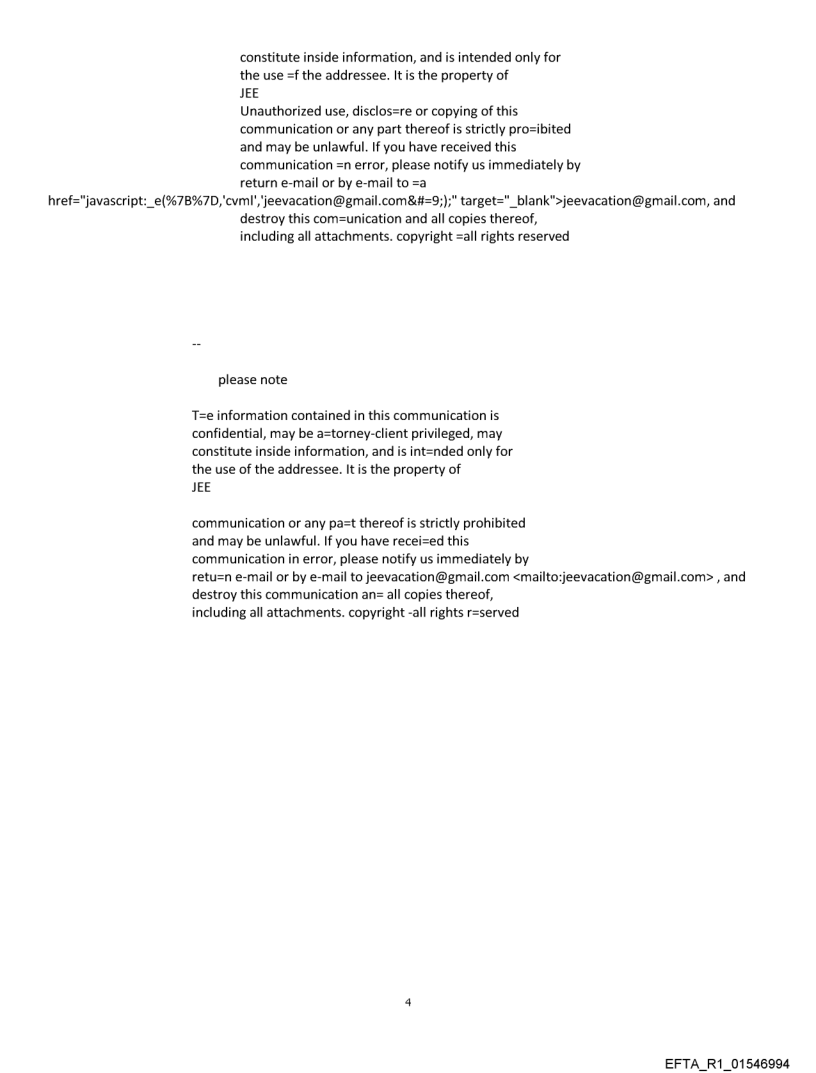 constitute inside information, and is intended only for the use =f the addressee. It is the property of JEE
Unauthorized use, disclos=re or copying of this communication or any part thereof is strictly pro=ibited and may be unlawful. If you have received this communication =n error, please notify us immediately by return e-mail or by e-mail to =a href="javascript:_e(%7B%7D,'cvml','jeevacation@gmail.com&#=9;);" target="_blank">jeevacation@gmail.com, and destroy this com=unication and all copies thereof, including all attachments. copyright =all rights reserved

--

please note

T=e information contained in this communication is confidential, may be a=torney-client privileged, may constitute inside information, and is int=nded only for the use of the addressee. It is the property of JEE

communication or any pa=t thereof is strictly prohibited and may be unlawful. If you have recei=ed this communication in error, please notify us immediately by retu=n e-mail or by e-mail to jeevacation@gmail.com <mailto:jeevacation@gmail.com> , and destroy this communication an= all copies thereof, including all attachments. copyright -all rights r=served

4

EFTA_R1_01546994